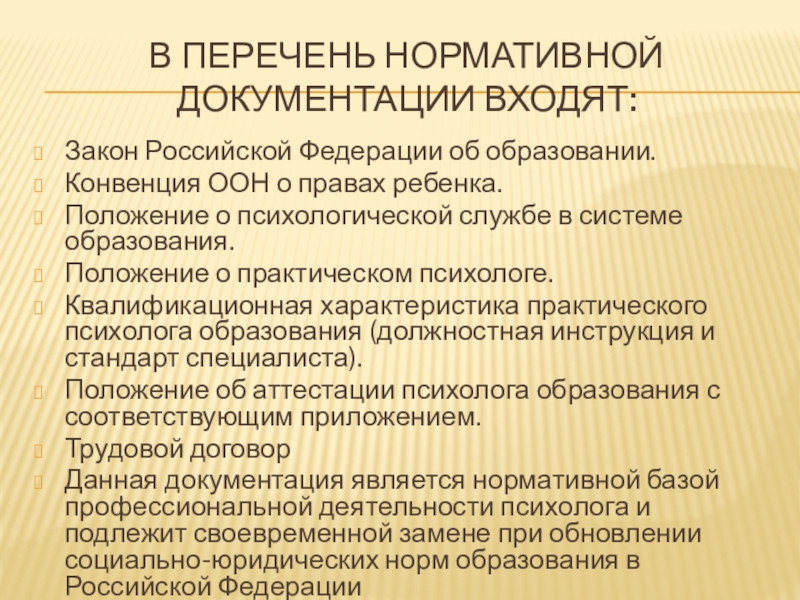 В ПЕРЕЧЕНЬ НОРМАТИВНОЙ ДОКУМЕНТАЦИИ ВХОДЯТ:

Закон Российской Федерации об образовании.

Конвенция ООН о правах ребенка.

Положение о психологической службе в системе образования.

Положение о практическом психологе.

Квалификационная характеристика практического психолога образования (должностная инструкция и стандарт специалиста).

Положение об аттестации психолога образования с соответствующим приложением.

Трудовой договор

Данная документация является нормативной базой профессиональной деятельности психолога и подлежит своевременной замене при обновлении социально-юридических норм образования в Российской Федерации